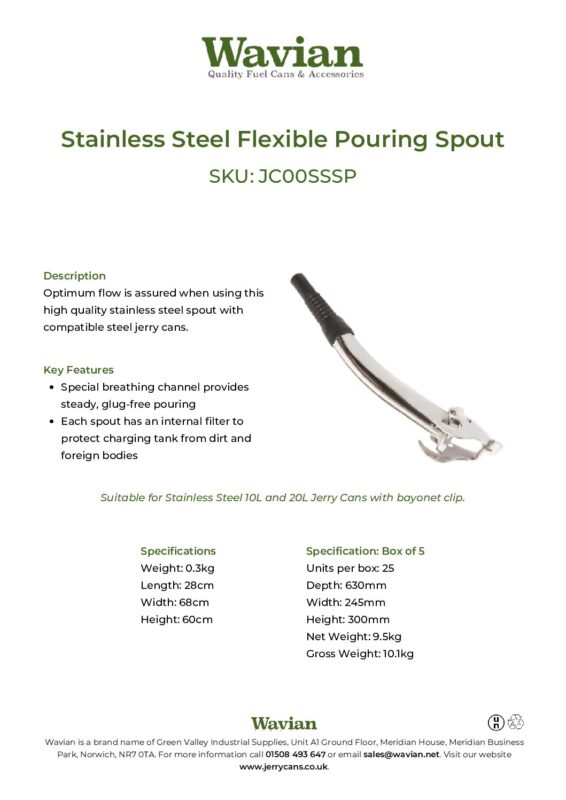 Wavian
Quality Fuel Cans & Accessories

Stainless Steel Flexible Pouring Spout

SKU: JC00SSSP

Description
Optimum flow is assured when using this high quality stainless steel spout with compatible steel jerry cans.

Key Features
• Special breathing channel provides steady, glug-free pouring
• Each spout has an internal filter to protect charging tank from dirt and foreign bodies

Suitable for Stainless Steel 10L and 20L Jerry Cans with bayonet clip.

Specifications
Weight: 0.3kg
Length: 28cm
Width: 68cm
Height: 60cm

Specification: Box of 5
Units per box: 25
Depth: 630mm
Width: 245mm
Height: 300mm
Net Weight: 9.5kg
Gross Weight: 10.1kg

Wavian

Wavian is a brand name of Green Valley Industrial Supplies, Unit A1 Ground Floor, Meridian House, Meridian Business Park, Norwich, NR7 0TA. For more information call 01508 493 647 or email sales@wavian.net. Visit our website www.jerrycans.co.uk.